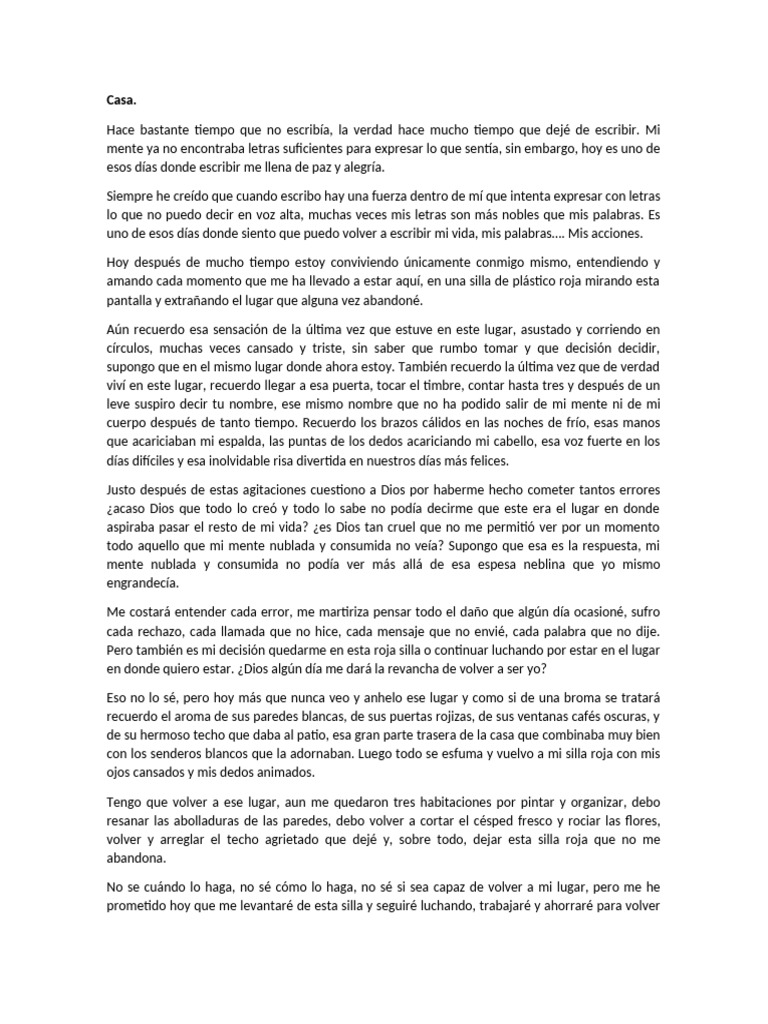 **Casa.**

Hace bastante tiempo que no escribía, la verdad hace mucho tiempo que dejé de escribir. Mi mente ya no encontraba letras suficientes para expresar lo que sentía, sin embargo, hoy es uno de esos días donde escribir me llena de paz y alegría.

Siempre he creído que cuando escribo hay una fuerza dentro de mí que intenta expresar con letras lo que no puedo decir en voz alta, muchas veces mis letras son más nobles que mis palabras. Es uno de esos días donde siento que puedo volver a escribir mi vida, mis palabras…. Mis acciones.

Hoy después de mucho tiempo estoy conviviendo únicamente conmigo mismo, entendiendo y amando cada momento que me ha llevado a estar aquí, en una silla de plástico roja mirando esta pantalla y extrañando el lugar que alguna vez abandoné.

Aún recuerdo esa sensación de la última vez que estuve en este lugar, asustado y corriendo en círculos, muchas veces cansado y triste, sin saber que rumbo tomar y que decisión decidir, supongo que en el mismo lugar donde ahora estoy. También recuerdo la última vez que de verdad viví en este lugar, recuerdo llegar a esa puerta, tocar el timbre, contar hasta tres y después de un leve suspiro decir tu nombre, ese mismo nombre que no ha podido salir de mi mente ni de mi cuerpo después de tanto tiempo. Recuerdo los brazos cálidos en las noches de frío, esas manos que acariciaban mi espalda, las puntas de los dedos acariciando mi cabello, esa voz fuerte en los días difíciles y esa inolvidable risa divertida en nuestros días más felices.

Justo después de estas agitaciones cuestiono a Dios por haberme hecho cometer tantos errores ¿acaso Dios que todo lo creó y todo lo sabe no podía decirme que este era el lugar en donde aspiraba pasar el resto de mi vida? ¿es Dios tan cruel que no me permitió ver por un momento todo aquello que mi mente nublada y consumida no veía? Supongo que esa es la respuesta, mi mente nublada y consumida no podía ver más allá de esa espesa neblina que yo mismo engrandecía.

Me costará entender cada error, me martiriza pensar todo el daño que algún día ocasioné, sufro cada rechazo, cada llamada que no hice, cada mensaje que no envié, cada palabra que no dije. Pero también es mi decisión quedarme en esta roja silla o continuar luchando por estar en el lugar en donde quiero estar. ¿Dios algún día me dará la revancha de volver a ser yo?

Eso no lo sé, pero hoy más que nunca veo y anhelo ese lugar y como si de una broma se tratará recuerdo el aroma de sus paredes blancas, de sus puertas rojizas, de sus ventanas cafés oscuras, y de su hermoso techo que daba al patio, esa gran parte trasera de la casa que combinaba muy bien con los senderos blancos que la adornaban. Luego todo se esfuma y vuelvo a mi silla roja con mis ojos cansados y mis dedos animados.

Tengo que volver a ese lugar, aun me quedaron tres habitaciones por pintar y organizar, debo resanar las abolladuras de las paredes, debo volver a cortar el césped fresco y rociar las flores, volver y arreglar el techo agrietado que dejé y, sobre todo, dejar esta silla roja que no me abandona.

No se cuándo lo haga, no sé cómo lo haga, no sé si sea capaz de volver a mi lugar, pero me he prometido hoy que me levantaré de esta silla y seguiré luchando, trabajaré y ahorraré para volver